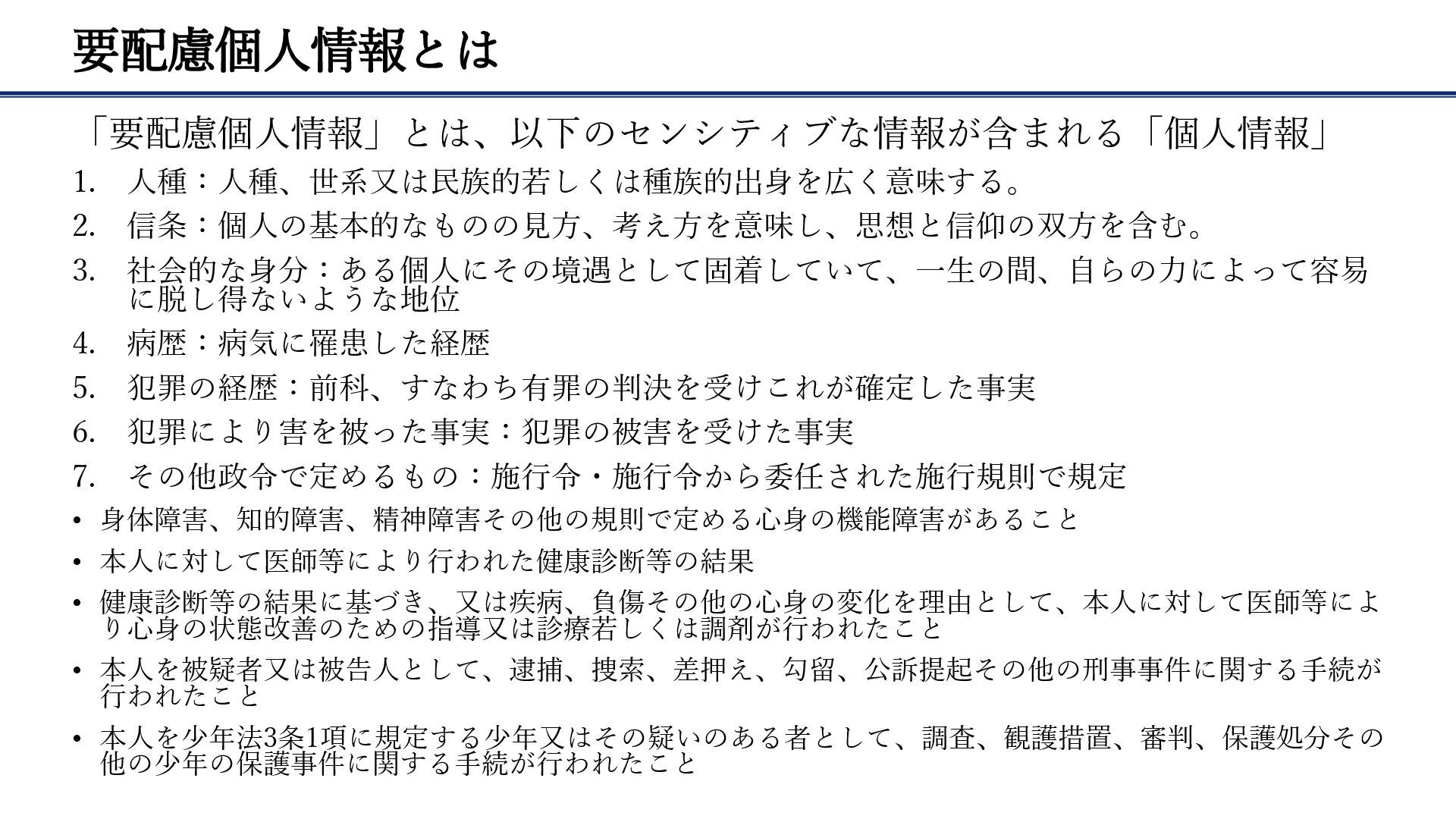 要配慮個人情報とは

「要配慮個人情報」とは、以下のセンシティブな情報が含まれる「個人情報」

1. 人種：人種、世系又は民族的若しくは種族的出身を広く意味する。
2. 信条：個人の基本的なものの見方、考え方を意味し、思想と信仰の双方を含む。
3. 社会的な身分：ある個人にその境遇として固着していて、一生の間、自らの力によって容易に脱し得ないような地位
4. 病歴：病気に罹患した経歴
5. 犯罪の経歴：前科、すなわち有罪の判決を受けこれが確定した事実
6. 犯罪により害を被った事実：犯罪の被害を受けた事実
7. その他政令で定めるもの：施行令・施行令から委任された施行規則で規定

• 身体障害、知的障害、精神障害その他の規則で定める心身の機能障害があること
• 本人に対して医師等により行われた健康診断等の結果
• 健康診断等の結果に基づき、又は疾病、負傷その他の心身の変化を理由として、本人に対して医師等により心身の状態改善のための指導又は診療若しくは調剤が行われたこと
• 本人を被疑者又は被告人として、逮捕、捜索、差押え、勾留、公訴提起その他の刑事事件に関する手続が行われたこと
• 本人を少年法3条1項に規定する少年又はその疑いのある者として、調査、観護措置、審判、保護処分その他の少年の保護事件に関する手続が行われたこと